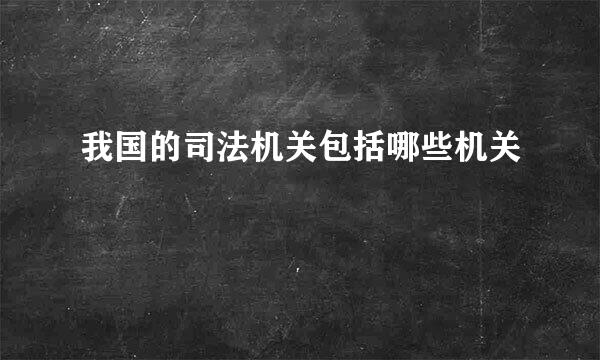 我国的司法机关包括哪些机关